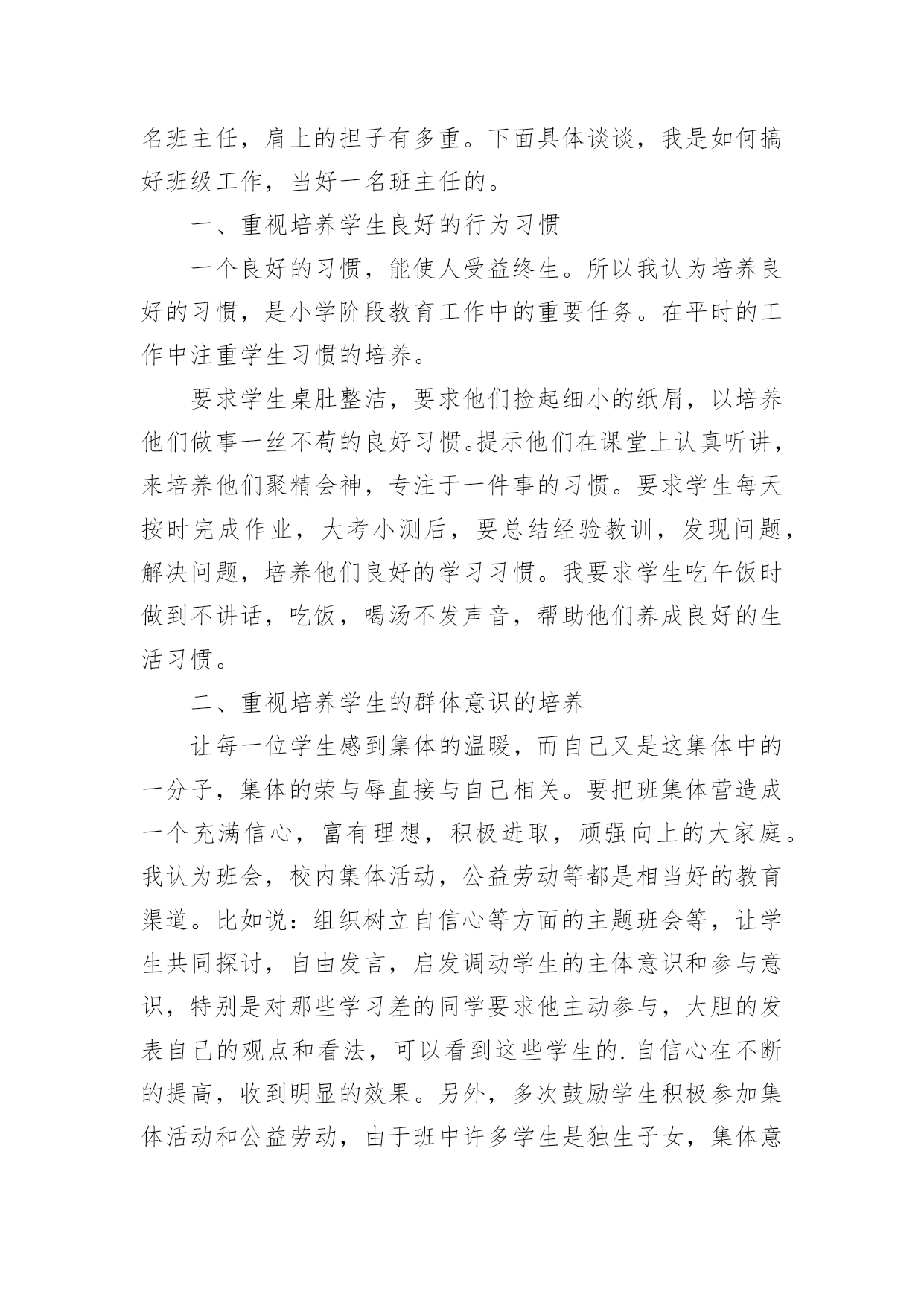 名班主任，肩上的担子有多重。下面具体谈谈，我是如何搞好班级工作，当好一名班主任的。

一、重视培养学生良好的行为习惯

一个良好的习惯，能使人受益终生。所以我认为培养良好的习惯，是小学阶段教育工作中的重要任务。在平时的工作中注重学生习惯的培养。

要求学生桌肚整洁，要求他们捡起细小的纸屑，以培养他们做事一丝不苟的良好习惯。提示他们在课堂上认真听讲，来培养他们聚精会神，专注于一件事的习惯。要求学生每天按时完成作业，大考小测后，要总结经验教训，发现问题，解决问题，培养他们良好的学习习惯。我要求学生吃午饭时做到不讲话，吃饭，喝汤不发声音，帮助他们养成良好的生活习惯。

二、重视培养学生的群体意识的培养

让每一位学生感到集体的温暖，而自己又是这集体中的一分子，集体的荣与辱直接与自己相关。要把班集体营造成一个充满信心，富有理想，积极进取，顽强向上的大家庭。我认为班会，校内集体活动，公益劳动等都是相当好的教育渠道。比如说：组织树立自信心等方面的主题班会等，让学生共同探讨，自由发言，启发调动学生的主体意识和参与意识，特别是对那些学习差的同学要求他主动参与，大胆的发表自己的观点和看法，可以看到这些学生的.自信心在不断的提高，收到明显的效果。另外，多次鼓励学生积极参加集体活动和公益劳动，由于班中许多学生是独生子女，集体意